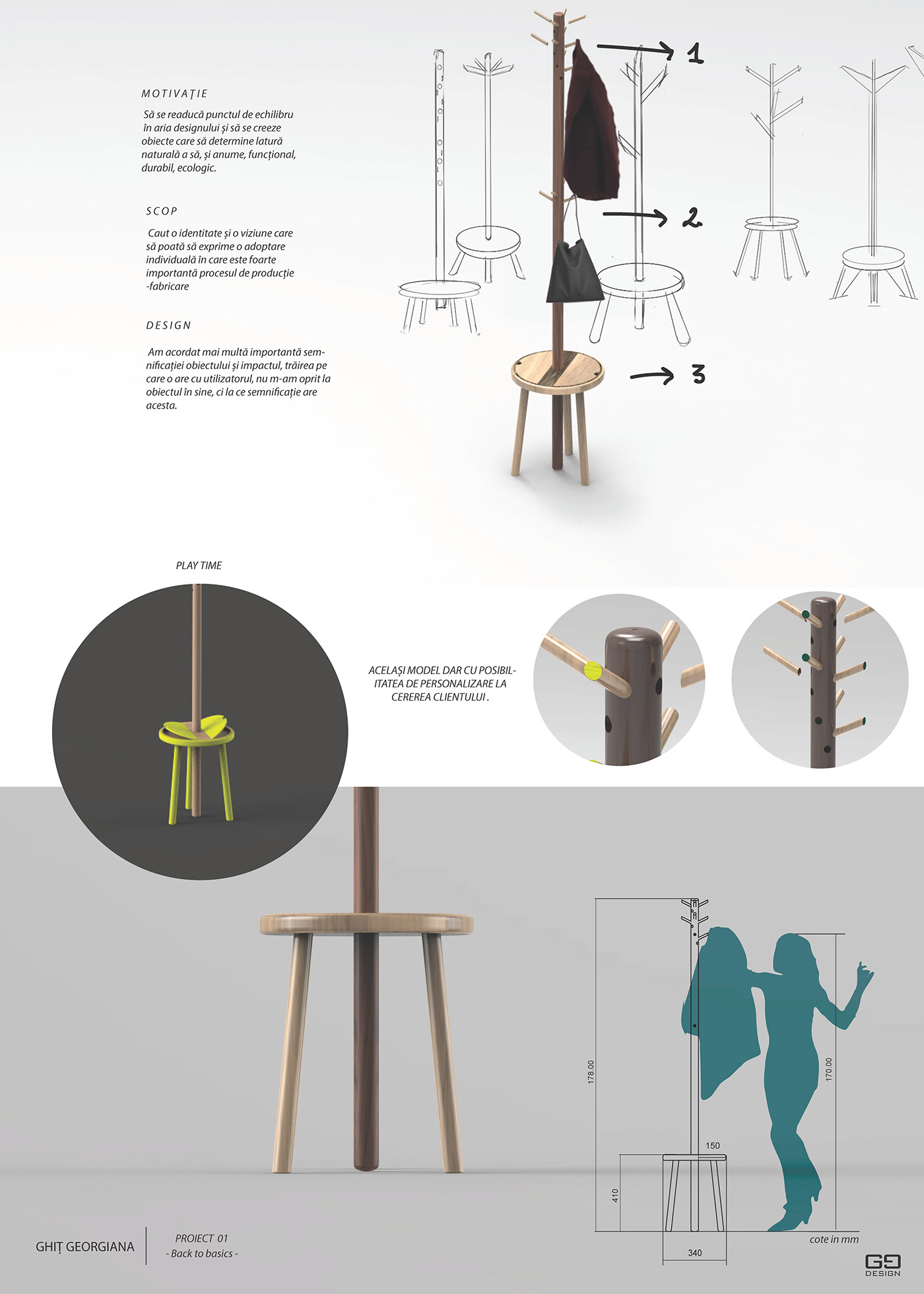 MOTIVAȚIE

Să se readucă punctul de echilibru în aria designului și să se creeze obiecte care să determine latură naturală a să, și anume, funcțional, durabil, ecologic.

SCOP

Caut o identitate și o viziune care să poată să exprime o adoptare individuală în care este foarte importantă procesul de producție -fabricare

DESIGN

Am acordat mai multă importantă semnificației obiectului și impactul, trăirea pe care o are cu utilizatorul, nu m-am oprit la obiectul în sine, ci la ce semnificație are acesta.

1

2

3

PLAY TIME

ACELAȘI MODEL DAR CU POSIBILITATEA DE PERSONALIZARE LA CEREREA CLIENTULUI .

178.00

170.00

150

410

340

cote in mm

GHIȚ GEORGIANA

PROIECT 01
- Back to basics -

GG DESIGN